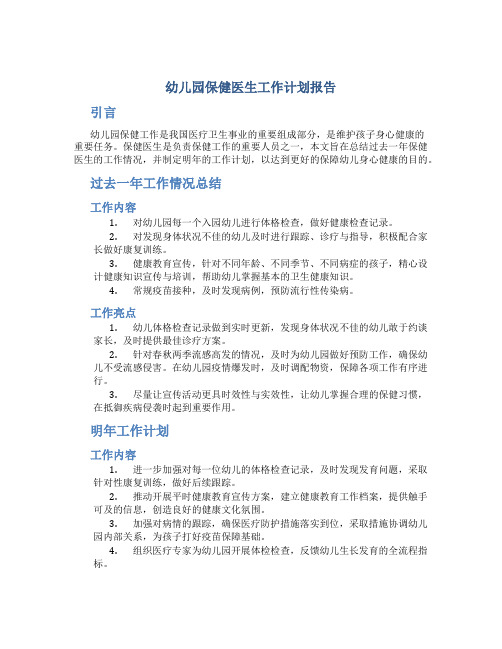 幼儿园保健医生工作计划报告

引言

幼儿园保健工作是我国医疗卫生事业的重要组成部分，是维护孩子身心健康的重要任务。保健医生是负责保健工作的重要人员之一，本文旨在总结过去一年保健医生的工作情况，并制定明年的工作计划，以达到更好的保障幼儿身心健康的目的。

过去一年工作情况总结

工作内容

1. 对幼儿园每一个入园幼儿进行体格检查，做好健康检查记录。

2. 对发现身体状况不佳的幼儿及时进行跟踪、诊疗与指导，积极配合家长做好康复训练。

3. 健康教育宣传，针对不同年龄、不同季节、不同病症的孩子，精心设计健康知识宣传与培训，帮助幼儿掌握基本的卫生健康知识。

4. 常规疫苗接种，及时发现病例，预防流行性传染病。

工作亮点

1. 幼儿体格检查记录做到实时更新，发现身体状况不佳的幼儿敢于约谈家长，及时提供最佳诊疗方案。

2. 针对春秋两季流感高发的情况，及时为幼儿园做好预防工作，确保幼儿不受流感侵害。在幼儿园疫情爆发时，及时调配物资，保障各项工作有序进行。

3. 尽量让宣传活动更具时效性与实效性，让幼儿掌握合理的保健习惯，在抵御疾病侵袭时起到重要作用。

明年工作计划

工作内容

1. 进一步加强对每一位幼儿的体格检查记录，及时发现发育问题，采取针对性康复训练，做好后续跟踪。

2. 推动开展平时健康教育宣传方案，建立健康教育工作档案，提供触手可及的信息，创造良好的健康文化氛围。

3. 加强对病情的跟踪，确保医疗防护措施落实到位，采取措施协调幼儿园内部关系，为孩子打好疫苗保障基础。

4. 组织医疗专家为幼儿园开展体检检查，反馈幼儿生长发育的全流程指标。